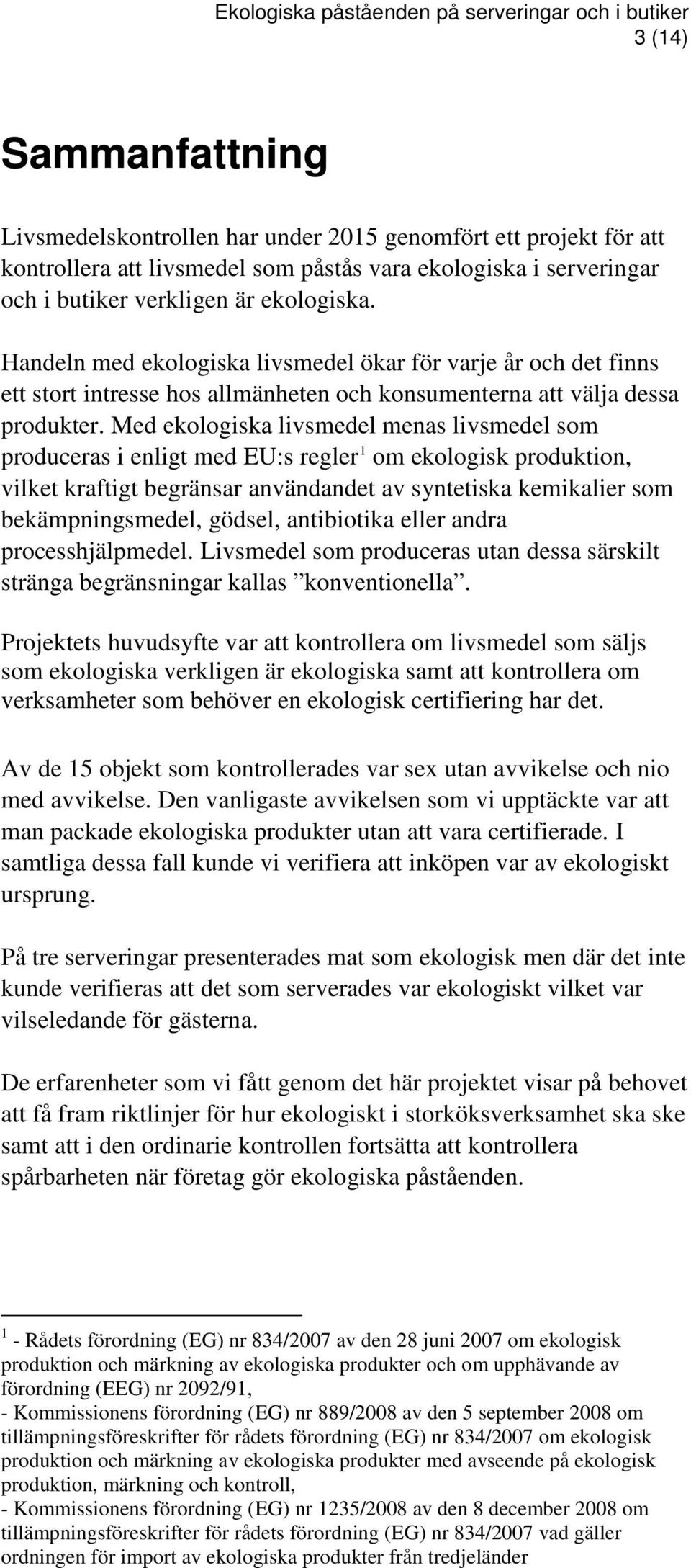 Ekologiska påståenden på serveringar och i butiker
3 (14)

Sammanfattning

Livsmedelskontrollen har under 2015 genomfört ett projekt för att kontrollera att livsmedel som påstås vara ekologiska i serveringar och i butiker verkligen är ekologiska.

Handeln med ekologiska livsmedel ökar för varje år och det finns ett stort intresse hos allmänheten och konsumenterna att välja dessa produkter. Med ekologiska livsmedel menas livsmedel som produceras i enligt med EU:s regler$^1$ om ekologisk produktion, vilket kraftigt begränsar användandet av syntetiska kemikalier som bekämpningsmedel, gödsel, antibiotika eller andra processhjälpmedel. Livsmedel som produceras utan dessa särskilt stränga begränsningar kallas ”konventionella”.

Projektets huvudsyfte var att kontrollera om livsmedel som säljs som ekologiska verkligen är ekologiska samt att kontrollera om verksamheter som behöver en ekologisk certifiering har det.

Av de 15 objekt som kontrollerades var sex utan avvikelse och nio med avvikelse. Den vanligaste avvikelsen som vi upptäckte var att man packade ekologiska produkter utan att vara certifierade. I samtliga dessa fall kunde vi verifiera att inköpen var av ekologiskt ursprung.

På tre serveringar presenterades mat som ekologisk men där det inte kunde verifieras att det som serverades var ekologiskt vilket var vilseledande för gästerna.

De erfarenheter som vi fått genom det här projektet visar på behovet att få fram riktlinjer för hur ekologiskt i storköksverksamhet ska ske samt att i den ordinarie kontrollen fortsätta att kontrollera spårbarheten när företag gör ekologiska påståenden.

$^1$ - Rådets förordning (EG) nr 834/2007 av den 28 juni 2007 om ekologisk produktion och märkning av ekologiska produkter och om upphävande av förordning (EEG) nr 2092/91,
- Kommissionens förordning (EG) nr 889/2008 av den 5 september 2008 om tillämpningsföreskrifter för rådets förordning (EG) nr 834/2007 om ekologisk produktion och märkning av ekologiska produkter med avseende på ekologisk produktion, märkning och kontroll,
- Kommissionens förordning (EG) nr 1235/2008 av den 8 december 2008 om tillämpningsföreskrifter för rådets förordning (EG) nr 834/2007 vad gäller ordningen för import av ekologiska produkter från tredjeländer